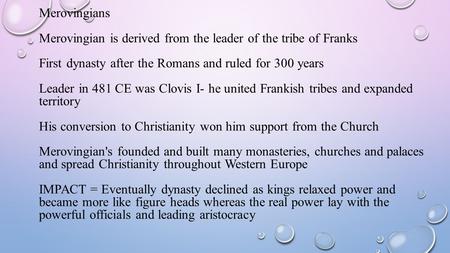 Merovingians

Merovingian is derived from the leader of the tribe of Franks

First dynasty after the Romans and ruled for 300 years

Leader in 481 CE was Clovis I- he united Frankish tribes and expanded territory

His conversion to Christianity won him support from the Church

Merovingian's founded and built many monasteries, churches and palaces and spread Christianity throughout Western Europe

IMPACT = Eventually dynasty declined as kings relaxed power and became more like figure heads whereas the real power lay with the powerful officials and leading aristocracy